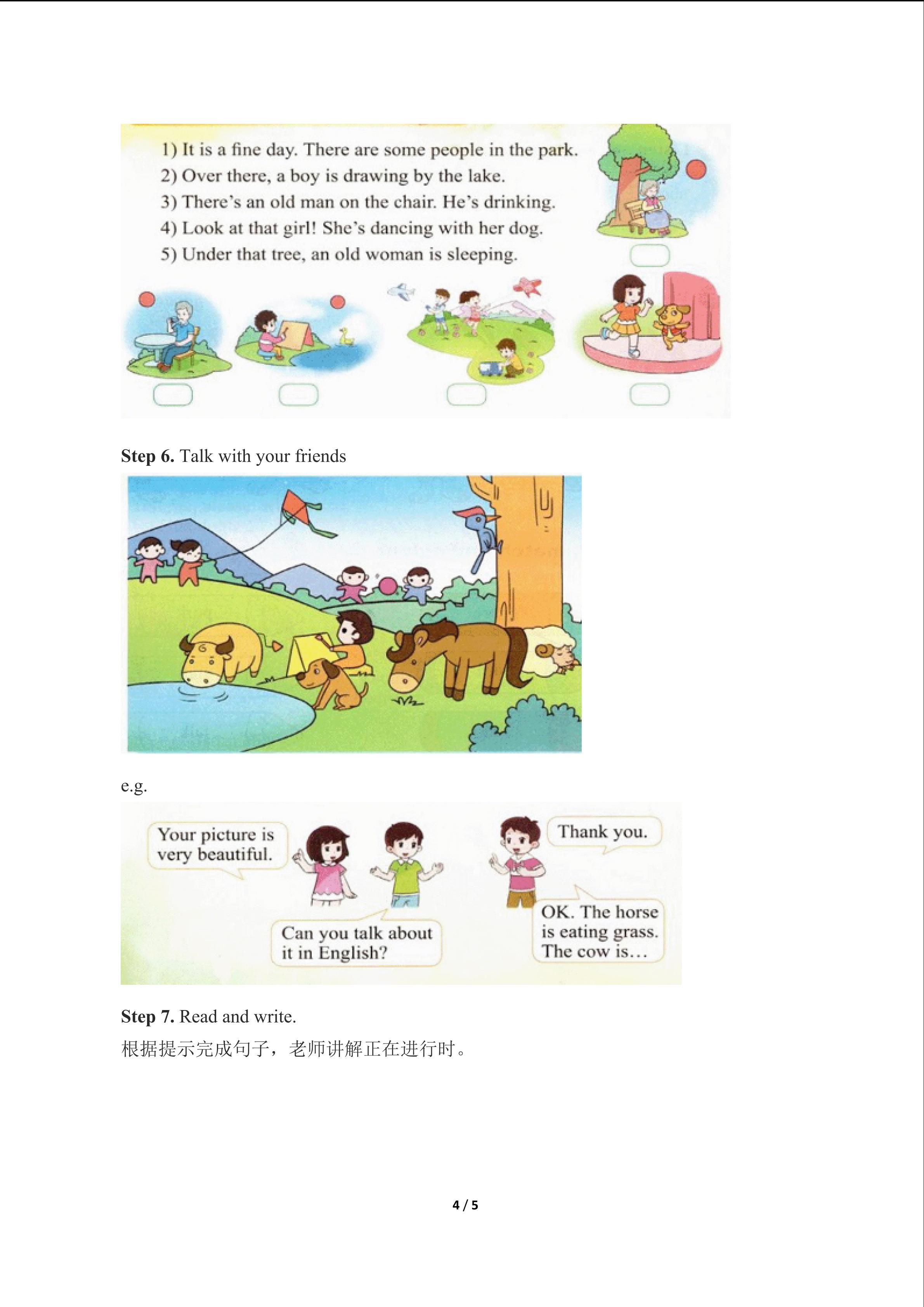 1) It is a fine day. There are some people in the park.
2) Over there, a boy is drawing by the lake.
3) There's an old man on the chair. He's drinking.
4) Look at that girl! She's dancing with her dog.
5) Under that tree, an old woman is sleeping.

Step 6. Talk with your friends

e.g.

Your picture is very beautiful.

Can you talk about it in English?

Thank you.

OK. The horse is eating grass. The cow is…

Step 7. Read and write.

根据提示完成句子，老师讲解正在进行时。

4 / 5